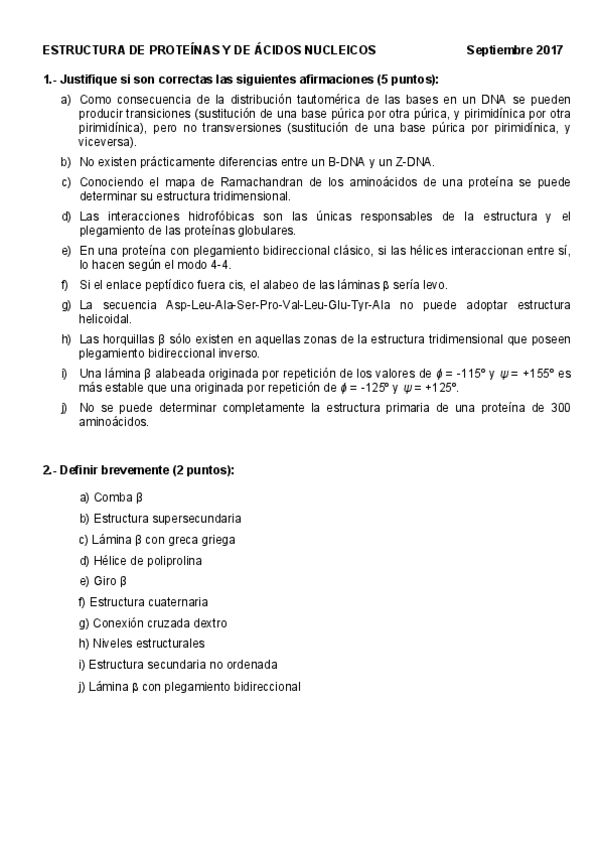 ESTRUCTURA DE PROTEÍNAS Y DE ÁCIDOS NUCLEICOS Septiembre 2017

1.- Justifique si son correctas las siguientes afirmaciones (5 puntos):

a) Como consecuencia de la distribución tautomérica de las bases en un DNA se pueden producir transiciones (sustitución de una base púrica por otra púrica, y pirimidínica por otra pirimidínica), pero no transversiones (sustitución de una base púrica por pirimidínica, y viceversa).

b) No existen prácticamente diferencias entre un B-DNA y un Z-DNA.

c) Conociendo el mapa de Ramachandran de los aminoácidos de una proteína se puede determinar su estructura tridimensional.

d) Las interacciones hidrofóbicas son las únicas responsables de la estructura y el plegamiento de las proteínas globulares.

e) En una proteína con plegamiento bidireccional clásico, si las hélices interaccionan entre sí, lo hacen según el modo 4-4.

f) Si el enlace peptídico fuera cis, el alabeo de las láminas β sería levo.

g) La secuencia Asp-Leu-Ala-Ser-Pro-Val-Leu-Glu-Tyr-Ala no puede adoptar estructura helicoidal.

h) Las horquillas β sólo existen en aquellas zonas de la estructura tridimensional que poseen plegamiento bidireccional inverso.

i) Una lámina β alabeada originada por repetición de los valores de $\phi$ = -115º y $\psi$ = +155º es más estable que una originada por repetición de $\phi$ = -125º y $\psi$ = +125º.

j) No se puede determinar completamente la estructura primaria de una proteína de 300 aminoácidos.

2.- Definir brevemente (2 puntos):

a) Comba β
b) Estructura supersecundaria
c) Lámina β con greca griega
d) Hélice de poliprolina
e) Giro β
f) Estructura cuaternaria
g) Conexión cruzada dextro
h) Niveles estructurales
i) Estructura secundaria no ordenada
j) Lámina β con plegamiento bidireccional